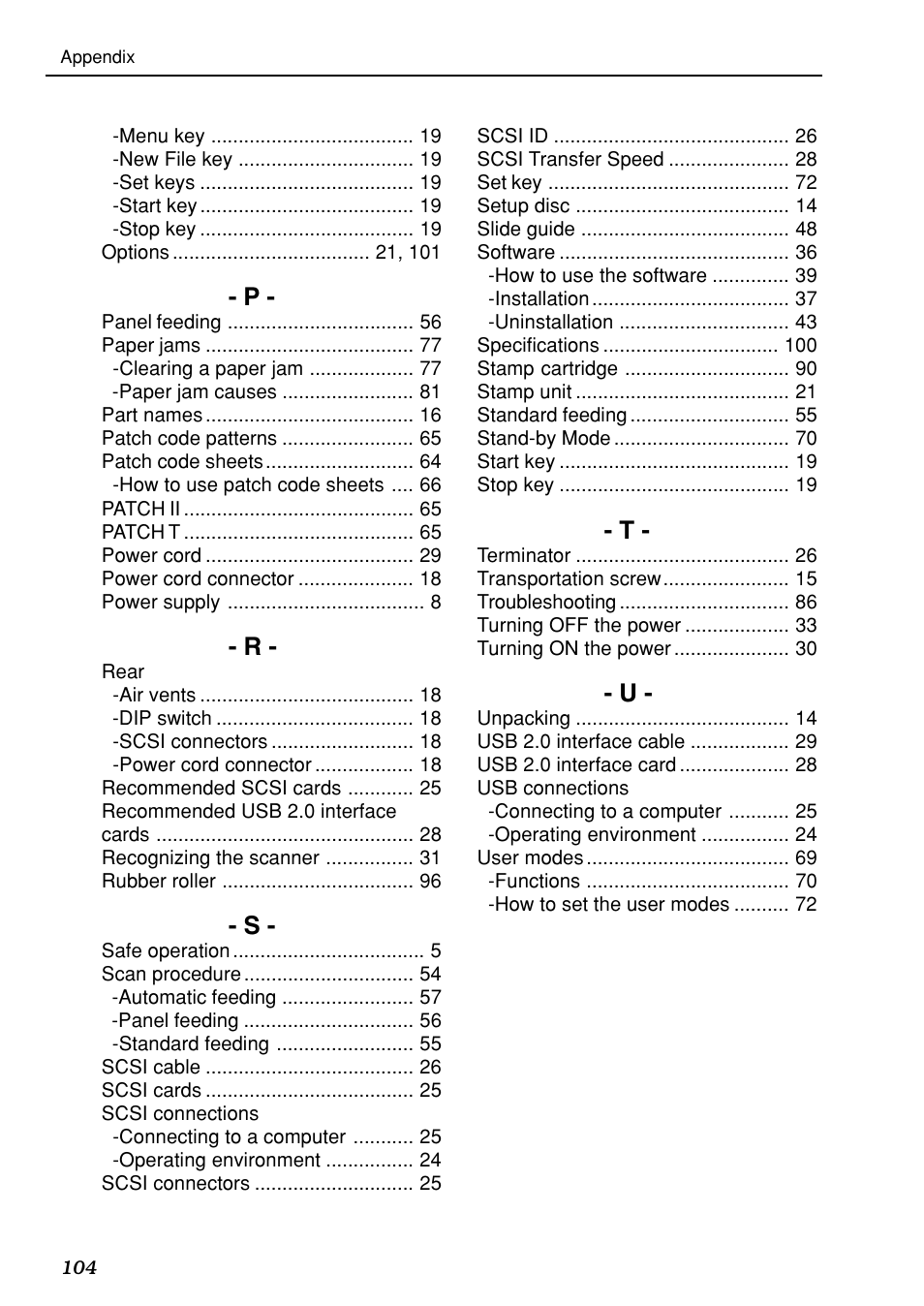 Appendix

-Menu key ..................................... 19
-New File key ................................ 19
-Set keys ....................................... 19
-Start key ....................................... 19
-Stop key ....................................... 19
Options .................................... 21, 101

- P -

Panel feeding .................................. 56
Paper jams ...................................... 77
-Clearing a paper jam ................... 77
-Paper jam causes ........................ 81
Part names ...................................... 16
Patch code patterns ........................ 65
Patch code sheets ........................... 64
-How to use patch code sheets .... 66
PATCH II .......................................... 65
PATCH T .......................................... 65
Power cord ...................................... 29
Power cord connector ..................... 18
Power supply .................................... 8

- R -

Rear
-Air vents ....................................... 18
-DIP switch .................................... 18
-SCSI connectors .......................... 18
-Power cord connector .................. 18
Recommended SCSI cards ............ 25
Recommended USB 2.0 interface cards ............................................... 28
Recognizing the scanner ................ 31
Rubber roller ................................... 96

- S -

Safe operation ................................... 5
Scan procedure ............................... 54
-Automatic feeding ........................ 57
-Panel feeding ............................... 56
-Standard feeding ......................... 55
SCSI cable ...................................... 26
SCSI cards ...................................... 25
SCSI connections
-Connecting to a computer ........... 25
-Operating environment ................ 24
SCSI connectors ............................. 25

SCSI ID ........................................... 26
SCSI Transfer Speed ...................... 28
Set key ............................................ 72
Setup disc ....................................... 14
Slide guide ...................................... 48
Software .......................................... 36
-How to use the software .............. 39
-Installation .................................... 37
-Uninstallation ............................... 43
Specifications ................................ 100
Stamp cartridge .............................. 90
Stamp unit ....................................... 21
Standard feeding ............................. 55
Stand-by Mode ................................ 70
Start key .......................................... 19
Stop key .......................................... 19

- T -

Terminator ....................................... 26
Transportation screw ....................... 15
Troubleshooting ............................... 86
Turning OFF the power ................... 33
Turning ON the power ..................... 30

- U -

Unpacking ....................................... 14
USB 2.0 interface cable .................. 29
USB 2.0 interface card .................... 28
USB connections
-Connecting to a computer ........... 25
-Operating environment ................ 24
User modes ..................................... 69
-Functions ..................................... 70
-How to set the user modes .......... 72

104